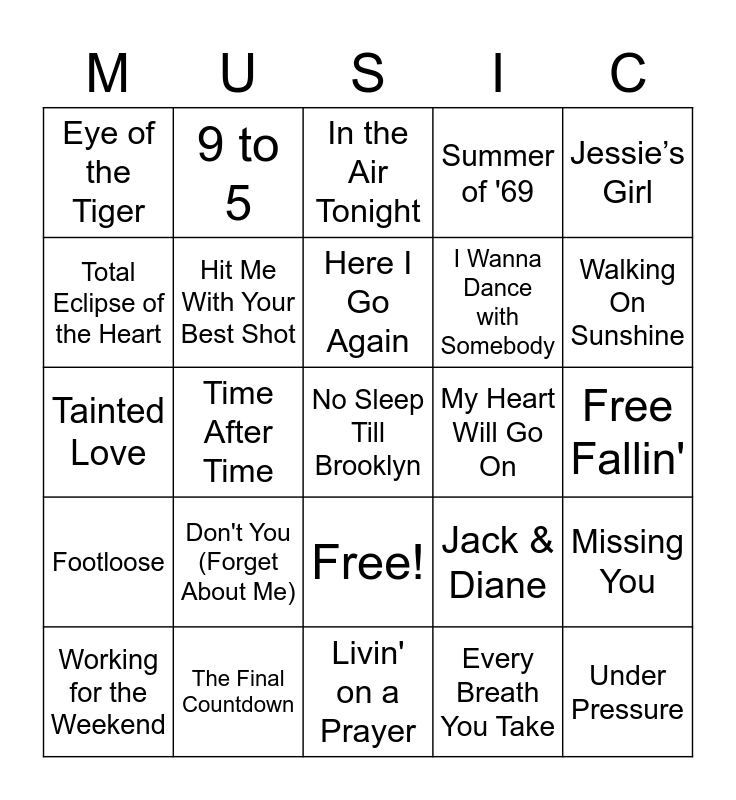 | M | U | S | I | C |
|---|---|---|---|---|
| Eye of the Tiger | 9 to 5 | In the Air Tonight | Summer of '69 | Jessie's Girl |
| Total Eclipse of the Heart | Hit Me With Your Best Shot | Here I Go Again | I Wanna Dance with Somebody | Walking On Sunshine |
| Tainted Love | Time After Time | No Sleep Till Brooklyn | My Heart Will Go On | Free Fallin' |
| Footloose | Don't You (Forget About Me) | Free! | Jack & Diane | Missing You |
| Working for the Weekend | The Final Countdown | Livin' on a Prayer | Every Breath You Take | Under Pressure |